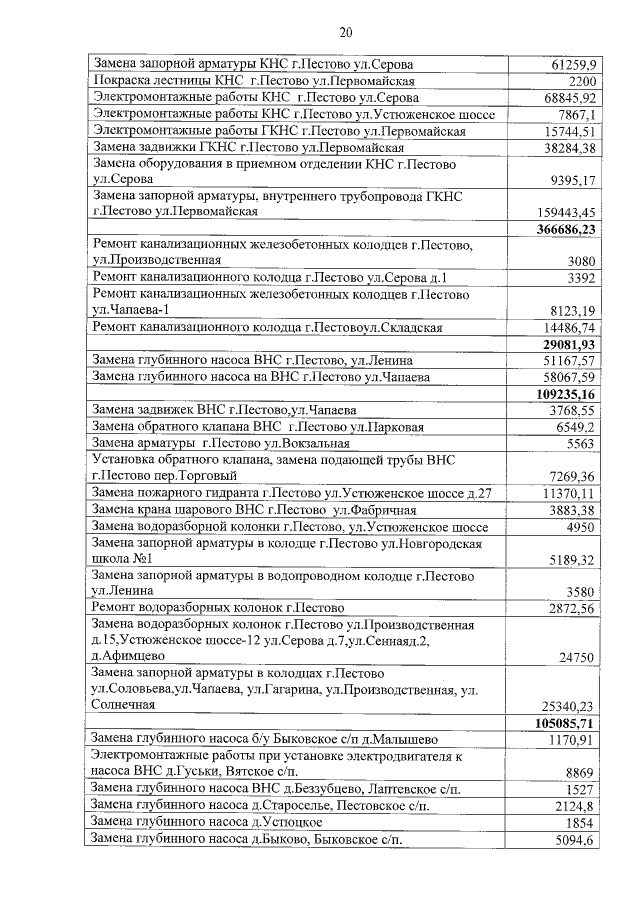 20

| | |
|---|---|
| Замена запорной арматуры КНС г.Пестово ул.Серова | 61259,9 |
| Покраска лестницы КНС г.Пестово ул.Первомайская | 2200 |
| Электромонтажные работы КНС г.Пестово ул.Серова | 68845,92 |
| Электромонтажные работы КНС г.Пестово ул.Устюженское шоссе | 7867,1 |
| Электромонтажные работы ГКНС г.Пестово ул.Первомайская | 15744,51 |
| Замена задвижки ГКНС г.Пестово ул.Первомайская | 38284,38 |
| Замена оборудования в приемном отделении КНС г.Пестово ул.Серова | 9395,17 |
| Замена запорной арматуры, внутреннего трубопровода ГКНС г.Пестово ул.Первомайская | 159443,45 |
| | **366686,23** |
| Ремонт канализационных железобетонных колодцев г.Пестово, ул.Производственная | 3080 |
| Ремонт канализационного колодца г.Пестово ул.Серова д.1 | 3392 |
| Ремонт канализационных железобетонных колодцев г.Пестово ул.Чапаева-1 | 8123,19 |
| Ремонт канализационного колодца г.Пестовоул.Складская | 14486,74 |
| | **29081,93** |
| Замена глубинного насоса ВНС г.Пестово, ул.Ленина | 51167,57 |
| Замена глубинного насоса на ВНС г.Пестово ул.Чапаева | 58067,59 |
| | **109235,16** |
| Замена задвижек ВНС г.Пестово,ул.Чапаева | 3768,55 |
| Замена обратного клапана ВНС г.Пестово ул.Парковая | 6549,2 |
| Замена арматуры г.Пестово ул.Вокзальная | 5563 |
| Установка обратного клапана, замена подающей трубы ВНС г.Пестово пер.Торговый | 7269,36 |
| Замена пожарного гидранта г.Пестово ул.Устюженское шоссе д.27 | 11370,11 |
| Замена крана шарового ВНС г.Пестово ул.Фабричная | 3883,38 |
| Замена водоразборной колонки г.Пестово, ул.Устюженское шоссе | 4950 |
| Замена запорной арматуры в колодце г.Пестово ул.Новгородская школа №1 | 5189,32 |
| Замена запорной арматуры в водопроводном колодце г.Пестово ул.Ленина | 3580 |
| Ремонт водоразборных колонок г.Пестово | 2872,56 |
| Замена водоразборных колонок г.Пестово ул.Производственная д.15,Устюженское шоссе-12 ул.Серова д.7,ул.Сеннаяд.2, д.Афимцево | 24750 |
| Замена запорной арматуры в колодцах г.Пестово ул.Соловьева,ул.Чапаева, ул.Гагарина, ул.Производственная, ул. Солнечная | 25340,23 |
| | **105085,71** |
| Замена глубинного насоса б/у Быковское с/п д.Малышево | 1170,91 |
| Электромонтажные работы при установке электродвигателя к насоса ВНС д.Гуськи, Вятское с/п. | 8869 |
| Замена глубинного насоса ВНС д.Беззубцево, Лаптевское с/п. | 1527 |
| Замена глубинного насоса д.Староселье, Пестовское с/п. | 2124,8 |
| Замена глубинного насоса д.Устюцкое | 1854 |
| Замена глубинного насоса д.Быково, Быковское с/п. | 5094,6 |